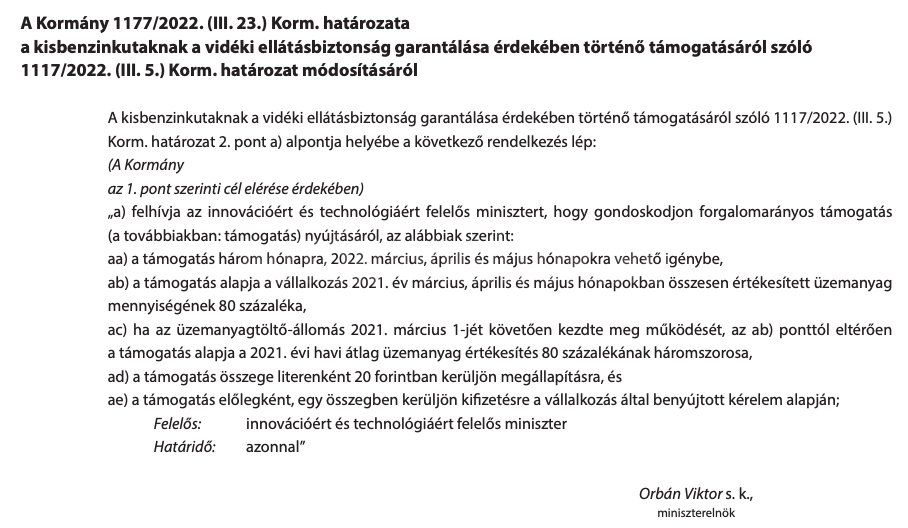 A Kormány 1177/2022. (III. 23.) Korm. határozata
a kisbenzinkutaknak a vidéki ellátásbiztonság garantálása érdekében történő támogatásáról szóló 1117/2022. (III. 5.) Korm. határozat módosításáról

A kisbenzinkutaknak a vidéki ellátásbiztonság garantálása érdekében történő támogatásáról szóló 1117/2022. (III. 5.) Korm. határozat 2. pont a) alpontja helyébe a következő rendelkezés lép:
(A Kormány
az 1. pont szerinti cél elérése érdekében)
„a) felhívja az innovációért és technológiáért felelős minisztert, hogy gondoskodjon forgalomarányos támogatás (a továbbiakban: támogatás) nyújtásáról, az alábbiak szerint:
aa) a támogatás három hónapra, 2022. március, április és május hónapokra vehető igénybe,
ab) a támogatás alapja a vállalkozás 2021. év március, április és május hónapokban összesen értékesített üzemanyag mennyiségének 80 százaléka,
ac) ha az üzemanyagtöltő-állomás 2021. március 1-jét követően kezdte meg működését, az ab) ponttól eltérően a támogatás alapja a 2021. évi havi átlag üzemanyag értékesítés 80 százalékának háromszorosa,
ad) a támogatás összege literenként 20 forintban kerüljön megállapításra, és
ae) a támogatás előlegként, egy összegben kerüljön kifizetésre a vállalkozás által benyújtott kérelem alapján;
Felelős: innovációért és technológiáért felelős miniszter
Határidő: azonnal”

Orbán Viktor s. k.,
miniszterelnök